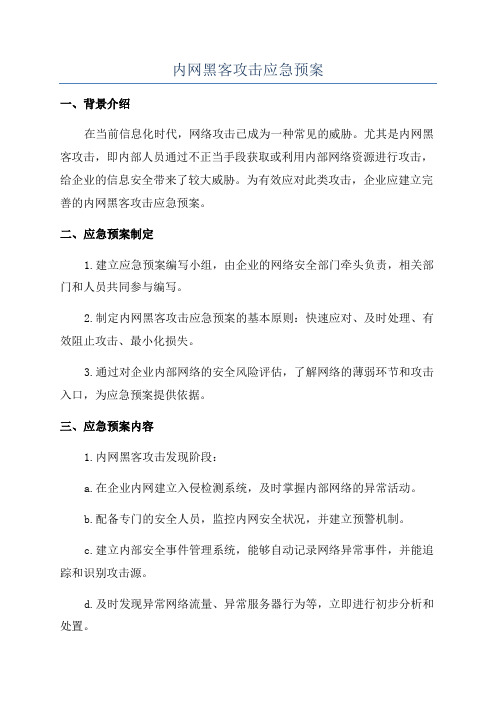 内网黑客攻击应急预案

一、背景介绍

在当前信息化时代，网络攻击已成为一种常见的威胁。尤其是内网黑客攻击，即内部人员通过不正当手段获取或利用内部网络资源进行攻击，给企业的信息安全带来了较大威胁。为有效应对此类攻击，企业应建立完善的内网黑客攻击应急预案。

二、应急预案制定

1.建立应急预案编写小组，由企业的网络安全部门牵头负责，相关部门和人员共同参与编写。

2.制定内网黑客攻击应急预案的基本原则：快速应对、及时处理、有效阻止攻击、最小化损失。

3.通过对企业内部网络的安全风险评估，了解网络的薄弱环节和攻击入口，为应急预案提供依据。

三、应急预案内容

1.内网黑客攻击发现阶段：

a.在企业内网建立入侵检测系统，及时掌握内部网络的异常活动。

b.配备专门的安全人员，监控内网安全状况，并建立预警机制。

c.建立内部安全事件管理系统，能够自动记录网络异常事件，并能追踪和识别攻击源。

d.及时发现异常网络流量、异常服务器行为等，立即进行初步分析和处置。